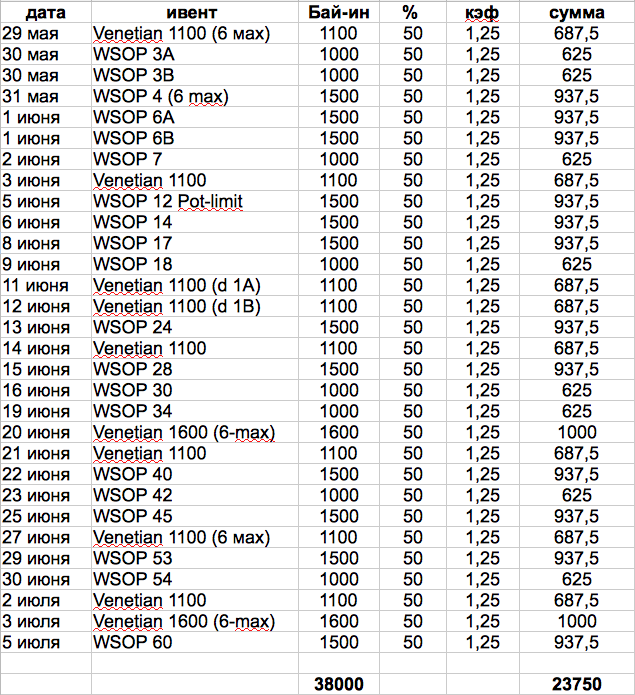 | дата | ивент | Бай-ин | % | кэф | сумма |
|---|---|---|---|---|---|
| 29 мая | Venetian 1100 (6 мах) | 1100 | 50 | 1,25 | 687,5 |
| 30 мая | WSOP 3A | 1000 | 50 | 1,25 | 625 |
| 30 мая | WSOP 3B | 1000 | 50 | 1,25 | 625 |
| 31 мая | WSOP 4 (6 max) | 1500 | 50 | 1,25 | 937,5 |
| 1 июня | WSOP 6A | 1500 | 50 | 1,25 | 937,5 |
| 1 июня | WSOP 6B | 1500 | 50 | 1,25 | 937,5 |
| 2 июня | WSOP 7 | 1000 | 50 | 1,25 | 625 |
| 3 июня | Venetian 1100 | 1100 | 50 | 1,25 | 687,5 |
| 5 июня | WSOP 12 Pot-limit | 1500 | 50 | 1,25 | 937,5 |
| 6 июня | WSOP 14 | 1500 | 50 | 1,25 | 937,5 |
| 8 июня | WSOP 17 | 1500 | 50 | 1,25 | 937,5 |
| 9 июня | WSOP 18 | 1000 | 50 | 1,25 | 625 |
| 11 июня | Venetian 1100 (d 1A) | 1100 | 50 | 1,25 | 687,5 |
| 12 июня | Venetian 1100 (d 1B) | 1100 | 50 | 1,25 | 687,5 |
| 13 июня | WSOP 24 | 1500 | 50 | 1,25 | 937,5 |
| 14 июня | Venetian 1100 | 1100 | 50 | 1,25 | 687,5 |
| 15 июня | WSOP 28 | 1500 | 50 | 1,25 | 937,5 |
| 16 июня | WSOP 30 | 1000 | 50 | 1,25 | 625 |
| 19 июня | WSOP 34 | 1000 | 50 | 1,25 | 625 |
| 20 июня | Venetian 1600 (6-max) | 1600 | 50 | 1,25 | 1000 |
| 21 июня | Venetian 1100 | 1100 | 50 | 1,25 | 687,5 |
| 22 июня | WSOP 40 | 1500 | 50 | 1,25 | 937,5 |
| 23 июня | WSOP 42 | 1000 | 50 | 1,25 | 625 |
| 25 июня | WSOP 45 | 1500 | 50 | 1,25 | 937,5 |
| 27 июня | Venetian 1100 (6 мах) | 1100 | 50 | 1,25 | 687,5 |
| 29 июня | WSOP 53 | 1500 | 50 | 1,25 | 937,5 |
| 30 июня | WSOP 54 | 1000 | 50 | 1,25 | 625 |
| 2 июля | Venetian 1100 | 1100 | 50 | 1,25 | 687,5 |
| 3 июля | Venetian 1600 (6-max) | 1600 | 50 | 1,25 | 1000 |
| 5 июля | WSOP 60 | 1500 | 50 | 1,25 | 937,5 |
| | | | | | |
| | | 38000 | | | 23750 |